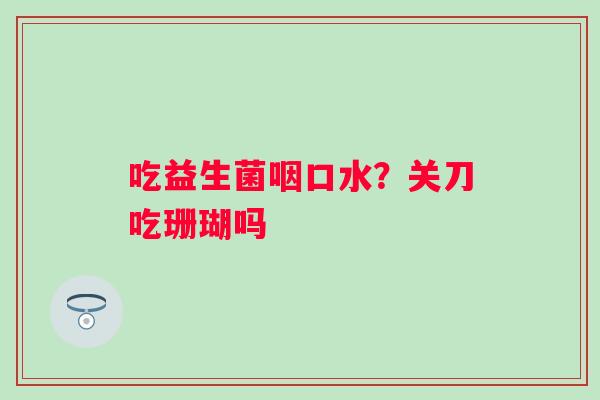 吃益生菌咽口水？关刀吃珊瑚吗